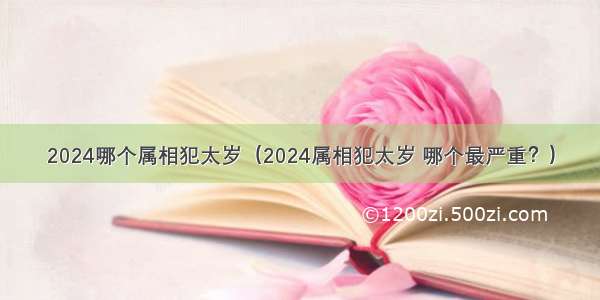 2024哪个属相犯太岁（2024属相犯太岁 哪个最严重？）

©1200zi.500zi.com